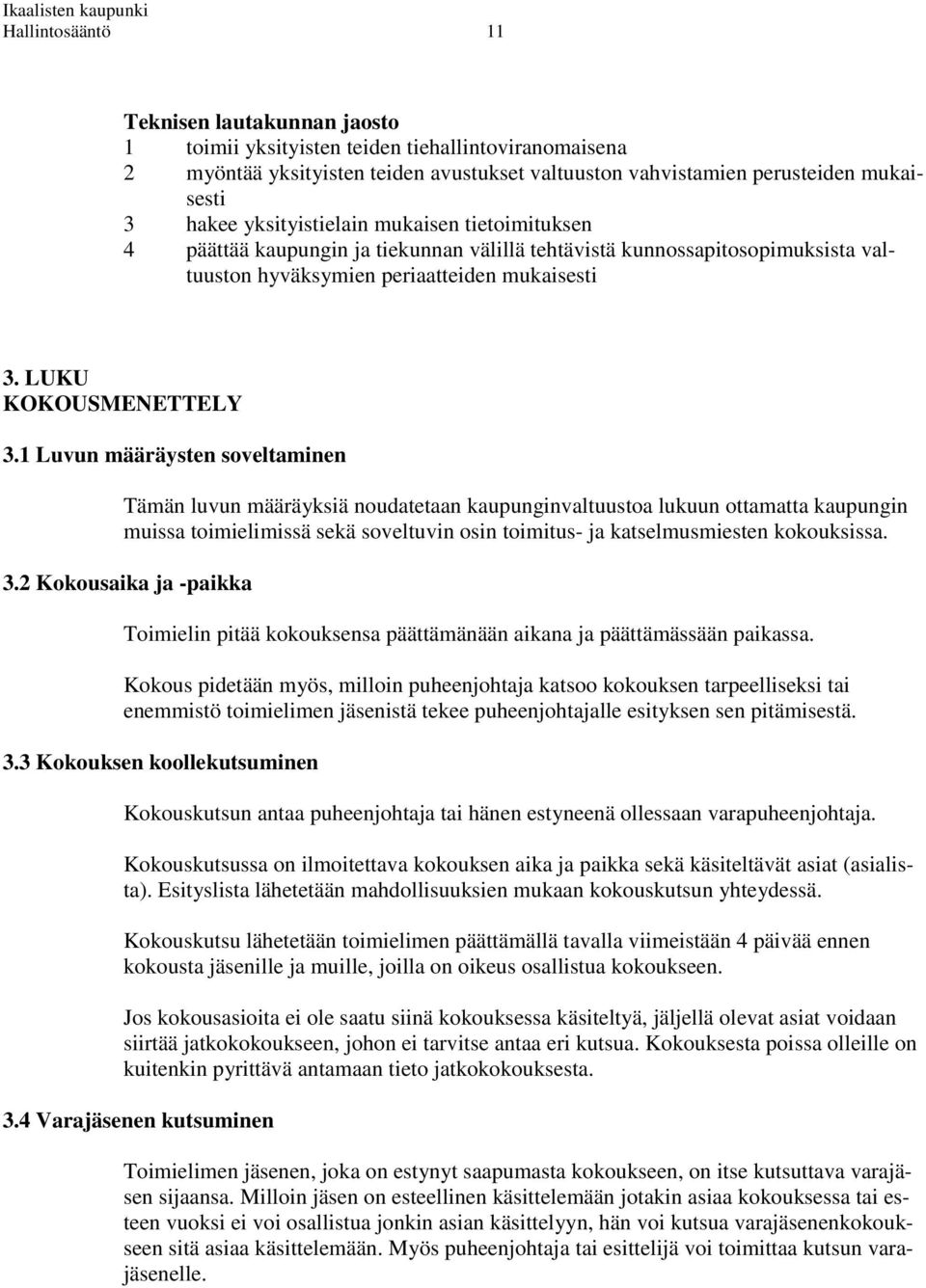 Ikaalisten kaupunki
Hallintosääntö 11

Teknisen lautakunnan jaosto
1 toimii yksityisten teiden tiehallintoviranomaisena
2 myöntää yksityisten teiden avustukset valtuuston vahvistamien perusteiden mukaisesti
3 hakee yksityistielain mukaisen tietoimituksen
4 päättää kaupungin ja tiekunnan välillä tehtävistä kunnossapitosopimuksista valtuuston hyväksymien periaatteiden mukaisesti

3. LUKU
KOKOUSMENETTELY

3.1 Luvun määräysten soveltaminen

Tämän luvun määräyksiä noudatetaan kaupunginvaltuustoa lukuun ottamatta kaupungin muissa toimielimissä sekä soveltuvin osin toimitus- ja katselmusmiesten kokouksissa.

3.2 Kokousaika ja -paikka

Toimielin pitää kokouksensa päättämänään aikana ja päättämässään paikassa.

Kokous pidetään myös, milloin puheenjohtaja katsoo kokouksen tarpeelliseksi tai enemmistö toimielimen jäsenistä tekee puheenjohtajalle esityksen sen pitämisestä.

3.3 Kokouksen koollekutsuminen

Kokouskutsun antaa puheenjohtaja tai hänen estyneenä ollessaan varapuheenjohtaja.

Kokouskutsussa on ilmoitettava kokouksen aika ja paikka sekä käsiteltävät asiat (asialista). Esityslista lähetetään mahdollisuuksien mukaan kokouskutsun yhteydessä.

Kokouskutsu lähetetään toimielimen päättämällä tavalla viimeistään 4 päivää ennen kokousta jäsenille ja muille, joilla on oikeus osallistua kokoukseen.

Jos kokousasioita ei ole saatu siinä kokouksessa käsiteltyä, jäljellä olevat asiat voidaan siirtää jatkokokoukseen, johon ei tarvitse antaa eri kutsua. Kokouksesta poissa olleille on kuitenkin pyrittävä antamaan tieto jatkokokouksesta.

3.4 Varajäsenen kutsuminen

Toimielimen jäsenen, joka on estynyt saapumasta kokoukseen, on itse kutsuttava varajäsen sijaansa. Milloin jäsen on esteellinen käsittelemään jotakin asiaa kokouksessa tai esteen vuoksi ei voi osallistua jonkin asian käsittelyyn, hän voi kutsua varajäsenenkokoukseen sitä asiaa käsittelemään. Myös puheenjohtaja tai esittelijä voi toimittaa kutsun varajäsenelle.